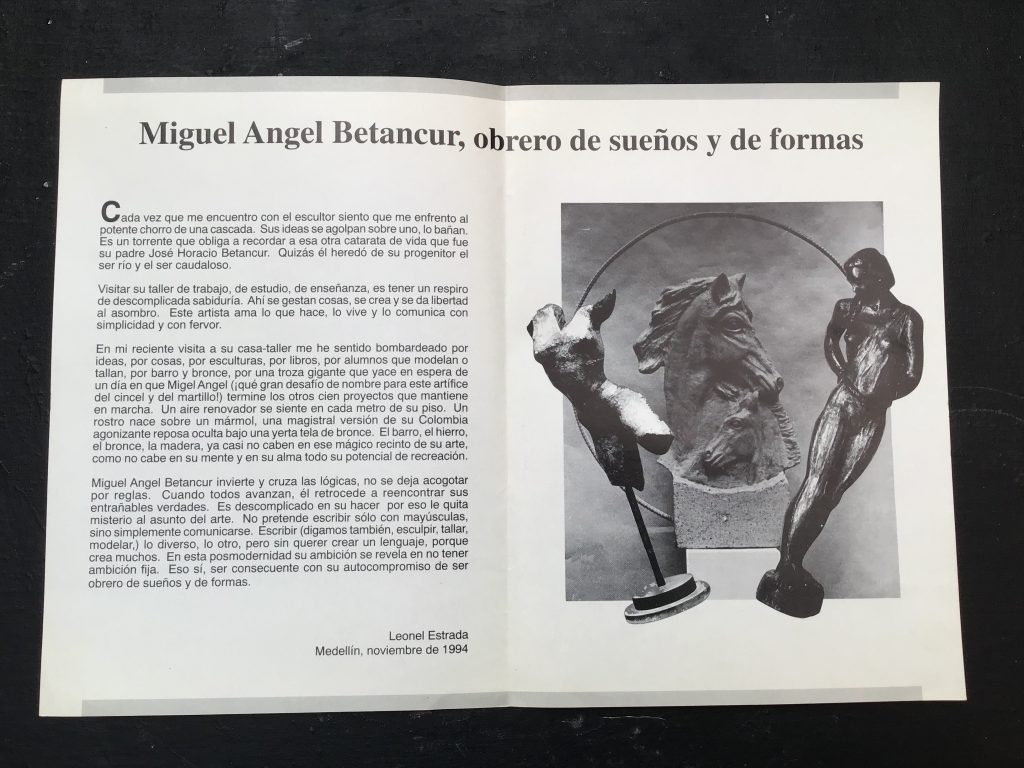 Miguel Angel Betancur, obrero de sueños y de formas

Cada vez que me encuentro con el escultor siento que me enfrento al potente chorro de una cascada. Sus ideas se agolpan sobre uno, lo bañan. Es un torrente que obliga a recordar a esa otra catarata de vida que fue su padre José Horacio Betancur. Quizás él heredó de su progenitor el ser río y el ser caudaloso.

Visitar su taller de trabajo, de estudio, de enseñanza, es tener un respiro de descomplicada sabiduría. Ahí se gestan cosas, se crea y se da libertad al asombro. Este artista ama lo que hace, lo vive y lo comunica con simplicidad y con fervor.

En mi reciente visita a su casa-taller me he sentido bombardeado por ideas, por cosas, por esculturas, por libros, por alumnos que modelan o tallan, por barro y bronce, por una troza gigante que yace en espera de un día en que Migel Angel (¡qué gran desafío de nombre para este artífice del cincel y del martillo!) termine los otros cien proyectos que mantiene en marcha. Un aire renovador se siente en cada metro de su piso. Un rostro nace sobre un mármol, una magistral versión de su Colombia agonizante reposa oculta bajo una yerta tela de bronce. El barro, el hierro, el bronce, la madera, ya casi no caben en ese mágico recinto de su arte, como no cabe en su mente y en su alma todo su potencial de recreación.

Miguel Angel Betancur invierte y cruza las lógicas, no se deja acogotar por reglas. Cuando todos avanzan, él retrocede a reencontrar sus entrañables verdades. Es descomplicado en su hacer por eso le quita misterio al asunto del arte. No pretende escribir sólo con mayúsculas, sino simplemente comunicarse. Escribir (digamos también, esculpir, tallar, modelar,) lo diverso, lo otro, pero sin querer crear un lenguaje, porque crea muchos. En esta posmodernidad su ambición se revela en no tener ambición fija. Eso sí, ser consecuente con su autocompromiso de ser obrero de sueños y de formas.

Leonel Estrada
Medellín, noviembre de 1994